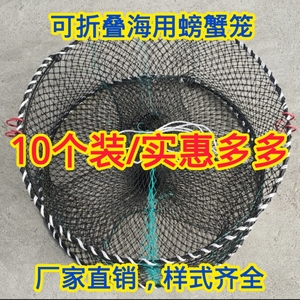 可折叠海用螃蟹笼

10个装/实惠多多

厂家直销，样式齐全